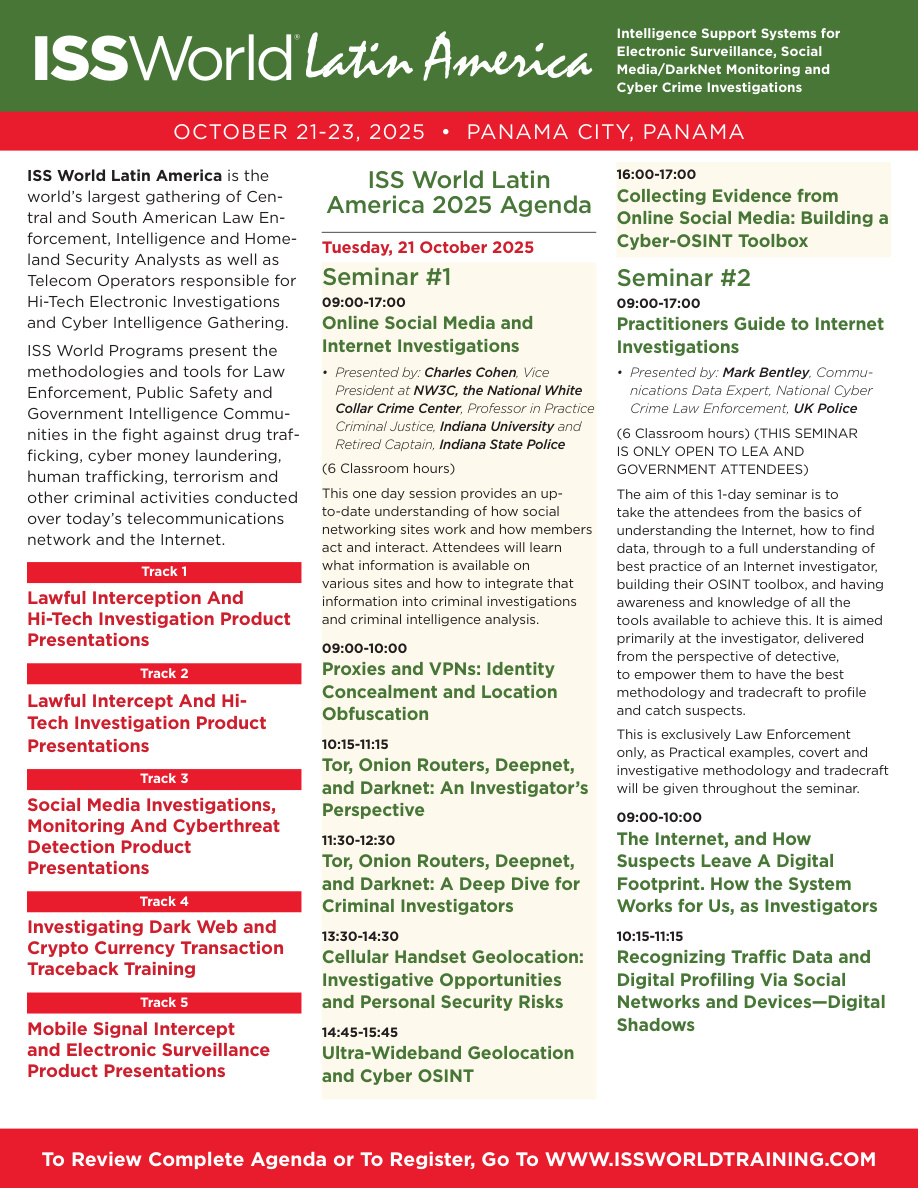 ISSWorld® Latin America

Intelligence Support Systems for Electronic Surveillance, Social Media/DarkNet Monitoring and Cyber Crime Investigations

OCTOBER 21-23, 2025 • PANAMA CITY, PANAMA

ISS World Latin America is the world's largest gathering of Central and South American Law Enforcement, Intelligence and Homeland Security Analysts as well as Telecom Operators responsible for Hi-Tech Electronic Investigations and Cyber Intelligence Gathering.

ISS World Programs present the methodologies and tools for Law Enforcement, Public Safety and Government Intelligence Communities in the fight against drug trafficking, cyber money laundering, human trafficking, terrorism and other criminal activities conducted over today's telecommunications network and the Internet.

Track 1

Lawful Interception And Hi-Tech Investigation Product Presentations

Track 2

Lawful Intercept And Hi-Tech Investigation Product Presentations

Track 3

Social Media Investigations, Monitoring And Cyberthreat Detection Product Presentations

Track 4

Investigating Dark Web and Crypto Currency Transaction Traceback Training

Track 5

Mobile Signal Intercept and Electronic Surveillance Product Presentations

ISS World Latin America 2025 Agenda

Tuesday, 21 October 2025

Seminar #1

09:00-17:00

Online Social Media and Internet Investigations

• Presented by: Charles Cohen, Vice President at NW3C, the National White Collar Crime Center, Professor in Practice Criminal Justice, Indiana University and Retired Captain, Indiana State Police

(6 Classroom hours)

This one day session provides an up-to-date understanding of how social networking sites work and how members act and interact. Attendees will learn what information is available on various sites and how to integrate that information into criminal investigations and criminal intelligence analysis.

09:00-10:00

Proxies and VPNs: Identity Concealment and Location Obfuscation

10:15-11:15

Tor, Onion Routers, Deepnet, and Darknet: An Investigator's Perspective

11:30-12:30

Tor, Onion Routers, Deepnet, and Darknet: A Deep Dive for Criminal Investigators

13:30-14:30

Cellular Handset Geolocation: Investigative Opportunities and Personal Security Risks

14:45-15:45

Ultra-Wideband Geolocation and Cyber OSINT

16:00-17:00

Collecting Evidence from Online Social Media: Building a Cyber-OSINT Toolbox

Seminar #2

09:00-17:00

Practitioners Guide to Internet Investigations

• Presented by: Mark Bentley, Communications Data Expert, National Cyber Crime Law Enforcement, UK Police

(6 Classroom hours) (THIS SEMINAR IS ONLY OPEN TO LEA AND GOVERNMENT ATTENDEES)

The aim of this 1-day seminar is to take the attendees from the basics of understanding the Internet, how to find data, through to a full understanding of best practice of an Internet investigator, building their OSINT toolbox, and having awareness and knowledge of all the tools available to achieve this. It is aimed primarily at the investigator, delivered from the perspective of detective, to empower them to have the best methodology and tradecraft to profile and catch suspects.

This is exclusively Law Enforcement only, as Practical examples, covert and investigative methodology and tradecraft will be given throughout the seminar.

09:00-10:00

The Internet, and How Suspects Leave A Digital Footprint. How the System Works for Us, as Investigators

10:15-11:15

Recognizing Traffic Data and Digital Profiling Via Social Networks and Devices—Digital Shadows

To Review Complete Agenda or To Register, Go To WWW.ISSWORLDTRAINING.COM